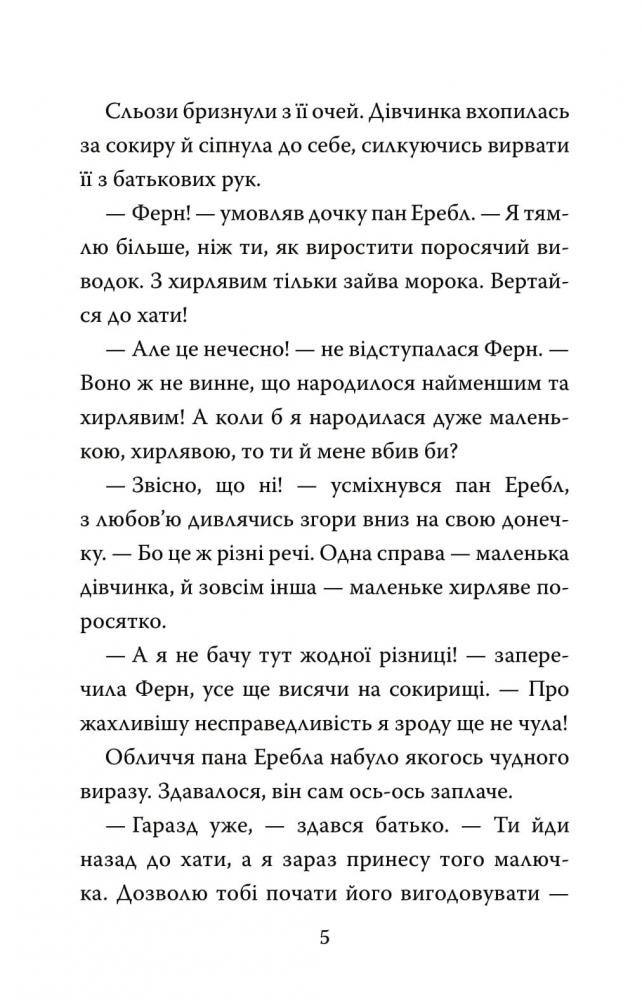 Сльози бризнули з її очей. Дівчинка вхопилась за сокиру й сіпнула до себе, силкуючись вирвати її з батькових рук.

— Ферн! — умовляв дочку пан Еребл. — Я тямлю більше, ніж ти, як виростити поросячий виводок. З хирлявим тільки зайва морока. Вертайся до хати!

— Але це нечесно! — не відступалася Ферн. — Воно ж не винне, що народилося найменшим та хирлявим! А коли б я народилася дуже маленькою, хирлявою, то ти й мене вбив би?

— Звісно, що ні! — усміхнувся пан Еребл, з любов'ю дивлячись згори вниз на свою донечку. — Бо це ж різні речі. Одна справа — маленька дівчинка, й зовсім інша — маленьке хирляве поросятко.

— А я не бачу тут жодної різниці! — заперечила Ферн, усе ще висячи на сокирищі. — Про жахливішу несправедливість я зроду ще не чула!

Обличчя пана Еребла набуло якогось чудного виразу. Здавалося, він сам ось-ось заплаче.

— Гаразд уже, — здався батько. — Ти йди назад до хати, а я зараз принесу того малючка. Дозволю тобі почати його вигодовувати —

5